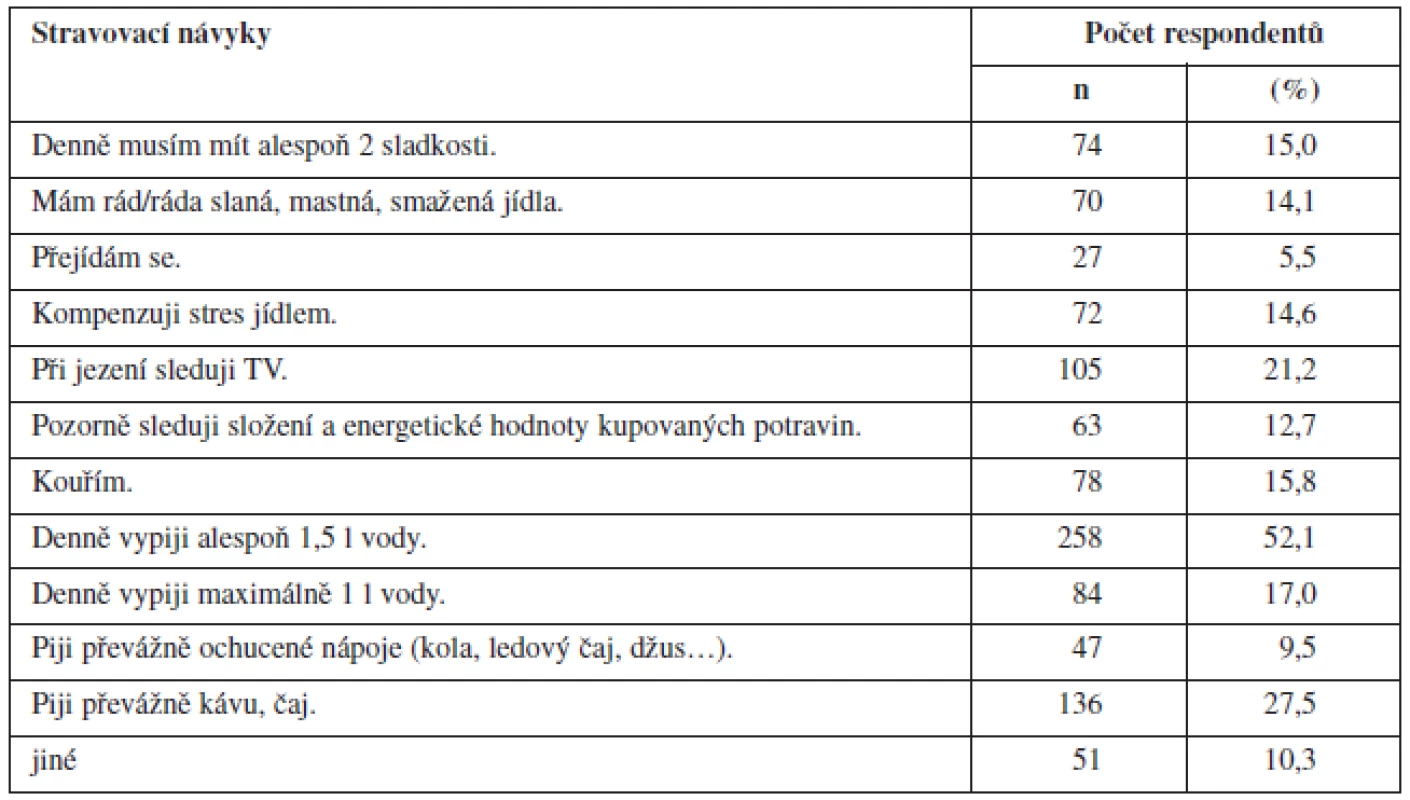 | Stravovací návyky | Počet respondentů | |
|---|---|---|
| | n | (%) |
| Denně musím mít alespoň 2 sladkosti. | 74 | 15,0 |
| Mám rád/ráda slaná, mastná, smažená jídla. | 70 | 14,1 |
| Přejídám se. | 27 | 5,5 |
| Kompenzuji stres jídlem. | 72 | 14,6 |
| Při jezení sleduji TV. | 105 | 21,2 |
| Pozorně sleduji složení a energetické hodnoty kupovaných potravin. | 63 | 12,7 |
| Kouřím. | 78 | 15,8 |
| Denně vypiji alespoň 1,5 l vody. | 258 | 52,1 |
| Denně vypiji maximálně 1 l vody. | 84 | 17,0 |
| Piji převážně ochucené nápoje (kola, ledový čaj, džus…). | 47 | 9,5 |
| Piji převážně kávu, čaj. | 136 | 27,5 |
| jiné | 51 | 10,3 |